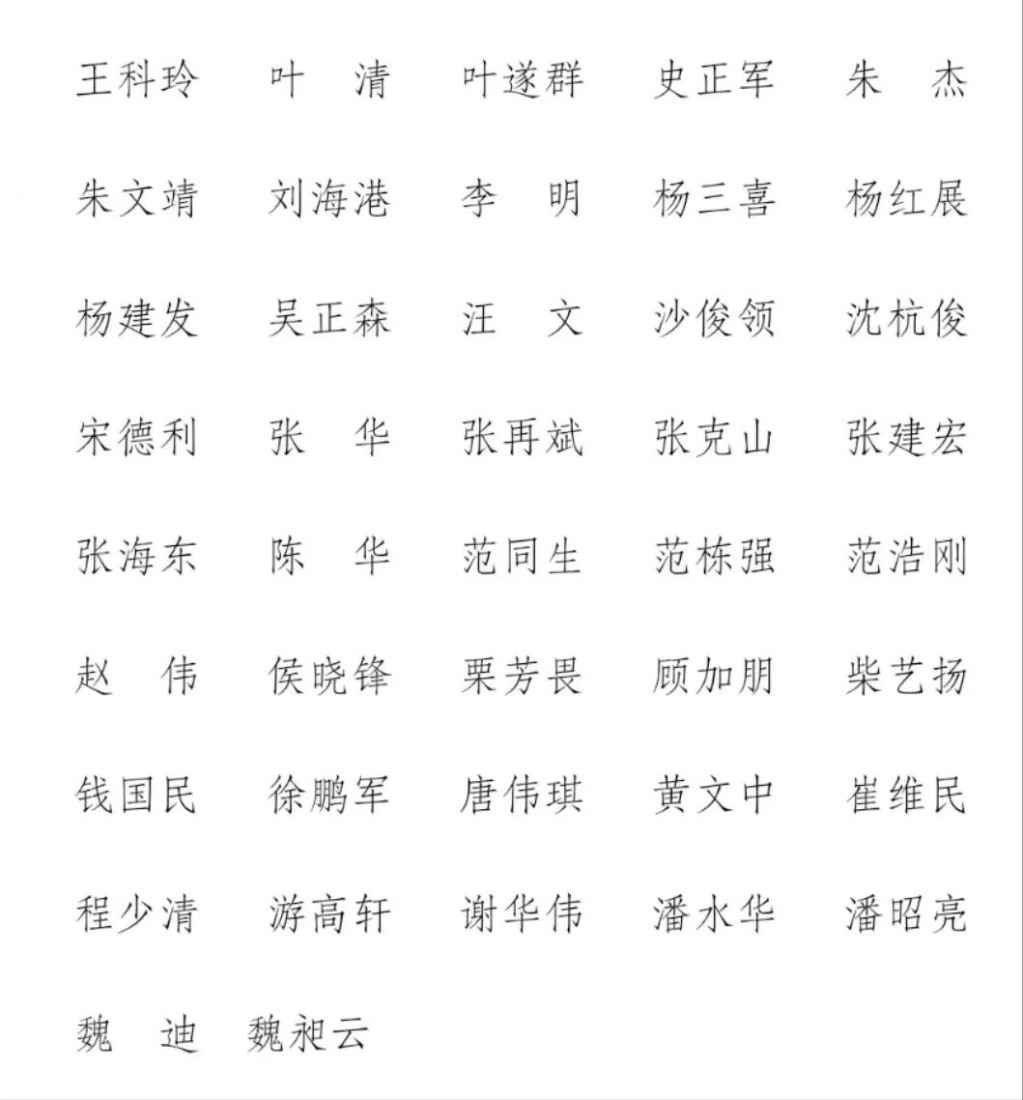 王科玲　叶　清　叶遂群　史正军　朱　杰

朱文靖　刘海港　李　明　杨三喜　杨红展

杨建发　吴正森　汪　文　沙俊领　沈杭俊

宋德利　张　华　张再斌　张克山　张建宏

张海东　陈　华　范同生　范栋强　范浩刚

赵　伟　侯晓锋　栗芳畏　顾加朋　柴艺扬

钱国民　徐鹏军　唐伟琪　黄文中　崔维民

程少清　游高轩　谢华伟　潘水华　潘昭亮

魏　迪　魏昶云